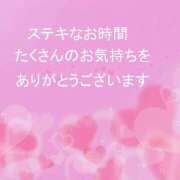 ステキなお時間
たくさんのお気持ちを
ありがとうございます